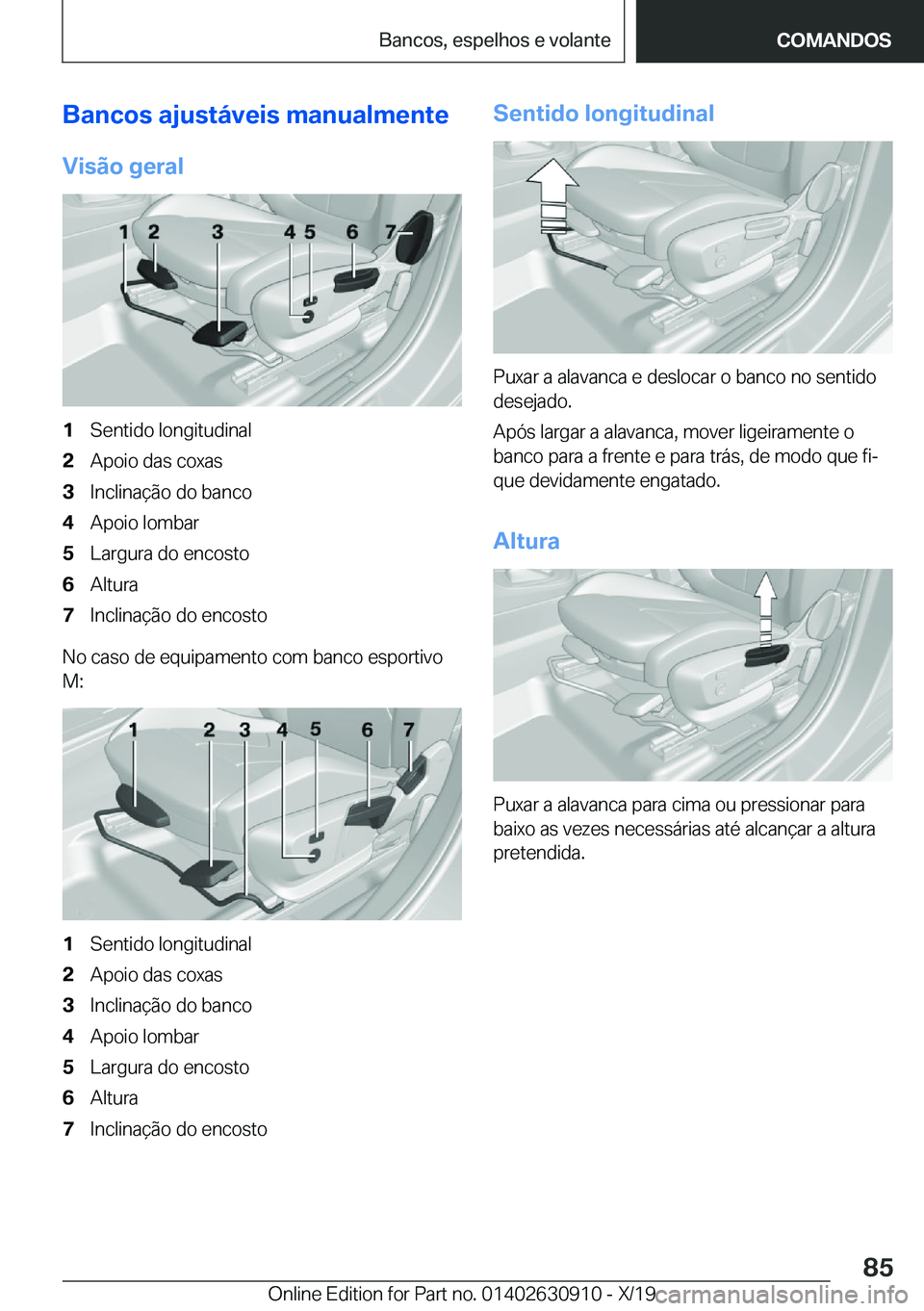 Bancos, espelhos e volante

COMANDOS

Bancos ajustáveis manualmente

Visão geral

1 2 3 4 5 6 7

1 Sentido longitudinal
2 Apoio das coxas
3 Inclinação do banco
4 Apoio lombar
5 Largura do encosto
6 Altura
7 Inclinação do encosto

No caso de equipamento com banco esportivo M:

1 2 3 4 5 6 7

1 Sentido longitudinal
2 Apoio das coxas
3 Inclinação do banco
4 Apoio lombar
5 Largura do encosto
6 Altura
7 Inclinação do encosto

Sentido longitudinal

Puxar a alavanca e deslocar o banco no sentido desejado.

Após largar a alavanca, mover ligeiramente o banco para a frente e para trás, de modo que fique devidamente engatado.

Altura

Puxar a alavanca para cima ou pressionar para baixo as vezes necessárias até alcançar a altura pretendida.

85

Online Edition for Part no. 01402630910 - X/19

carmanualsonline.info